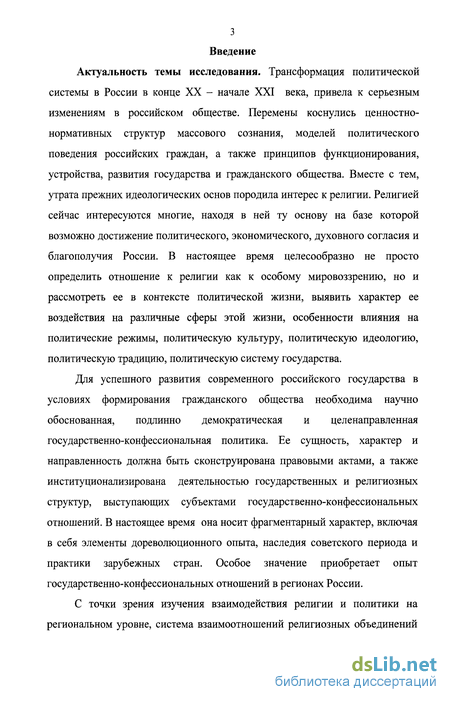 3

Введение

Актуальность темы исследования. Трансформация политической системы в России в конце XX – начале XXI века, привела к серьезным изменениям в российском обществе. Перемены коснулись ценностно-нормативных структур массового сознания, моделей политического поведения российских граждан, а также принципов функционирования, устройства, развития государства и гражданского общества. Вместе с тем, утрата прежних идеологических основ породила интерес к религии. Религией сейчас интересуются многие, находя в ней ту основу на базе которой возможно достижение политического, экономического, духовного согласия и благополучия России. В настоящее время целесообразно не просто определить отношение к религии как к особому мировоззрению, но и рассмотреть ее в контексте политической жизни, выявить характер ее воздействия на различные сферы этой жизни, особенности влияния на политические режимы, политическую культуру, политическую идеологию, политическую традицию, политическую систему государства.

Для успешного развития современного российского государства в условиях формирования гражданского общества необходима научно обоснованная, подлинно демократическая и целенаправленная государственно-конфессиональная политика. Ее сущность, характер и направленность должна быть сконструирована правовыми актами, а также институционализирована деятельностью государственных и религиозных структур, выступающих субъектами государственно-конфессиональных отношений. В настоящее время она носит фрагментарный характер, включая в себя элементы дореволюционного опыта, наследия советского периода и практики зарубежных стран. Особое значение приобретает опыт государственно-конфессиональных отношений в регионах России.

С точки зрения изучения взаимодействия религии и политики на региональном уровне, система взаимоотношений религиозных объединений

dsLib.net
библиотека диссертаций